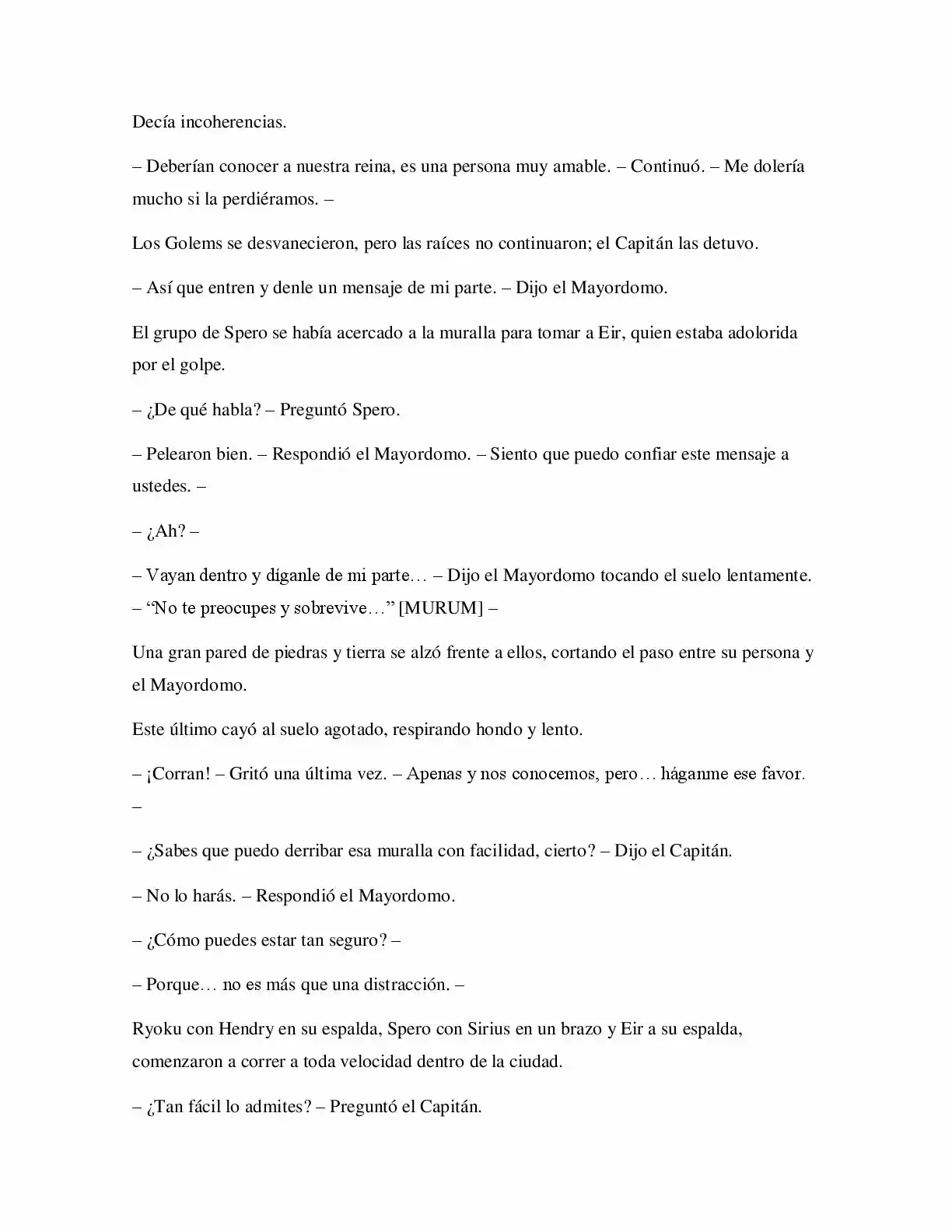 Decía incoherencias.

– Deberían conocer a nuestra reina, es una persona muy amable. – Continuó. – Me dolería mucho si la perdiéramos. –

Los Golems se desvanecieron, pero las raíces no continuaron; el Capitán las detuvo.

– Así que entren y denle un mensaje de mi parte. – Dijo el Mayordomo.

El grupo de Spero se había acercado a la muralla para tomar a Eir, quien estaba adolorida por el golpe.

– ¿De qué habla? – Preguntó Spero.

– Pelearon bien. – Respondió el Mayordomo. – Siento que puedo confiar este mensaje a ustedes. –

– ¿Ah? –

– Vayan dentro y díganle de mi parte… – Dijo el Mayordomo tocando el suelo lentamente. – "No te preocupes y sobrevive…" [MURUM] –

Una gran pared de piedras y tierra se alzó frente a ellos, cortando el paso entre su persona y el Mayordomo.

Este último cayó al suelo agotado, respirando hondo y lento.

– ¡Corran! – Gritó una última vez. – Apenas y nos conocemos, pero… háganme ese favor. –

– ¿Sabes que puedo derribar esa muralla con facilidad, cierto? – Dijo el Capitán.

– No lo harás. – Respondió el Mayordomo.

– ¿Cómo puedes estar tan seguro? –

– Porque… no es más que una distracción. –

Ryoku con Hendry en su espalda, Spero con Sirius en un brazo y Eir a su espalda, comenzaron a correr a toda velocidad dentro de la ciudad.

– ¿Tan fácil lo admites? – Preguntó el Capitán.